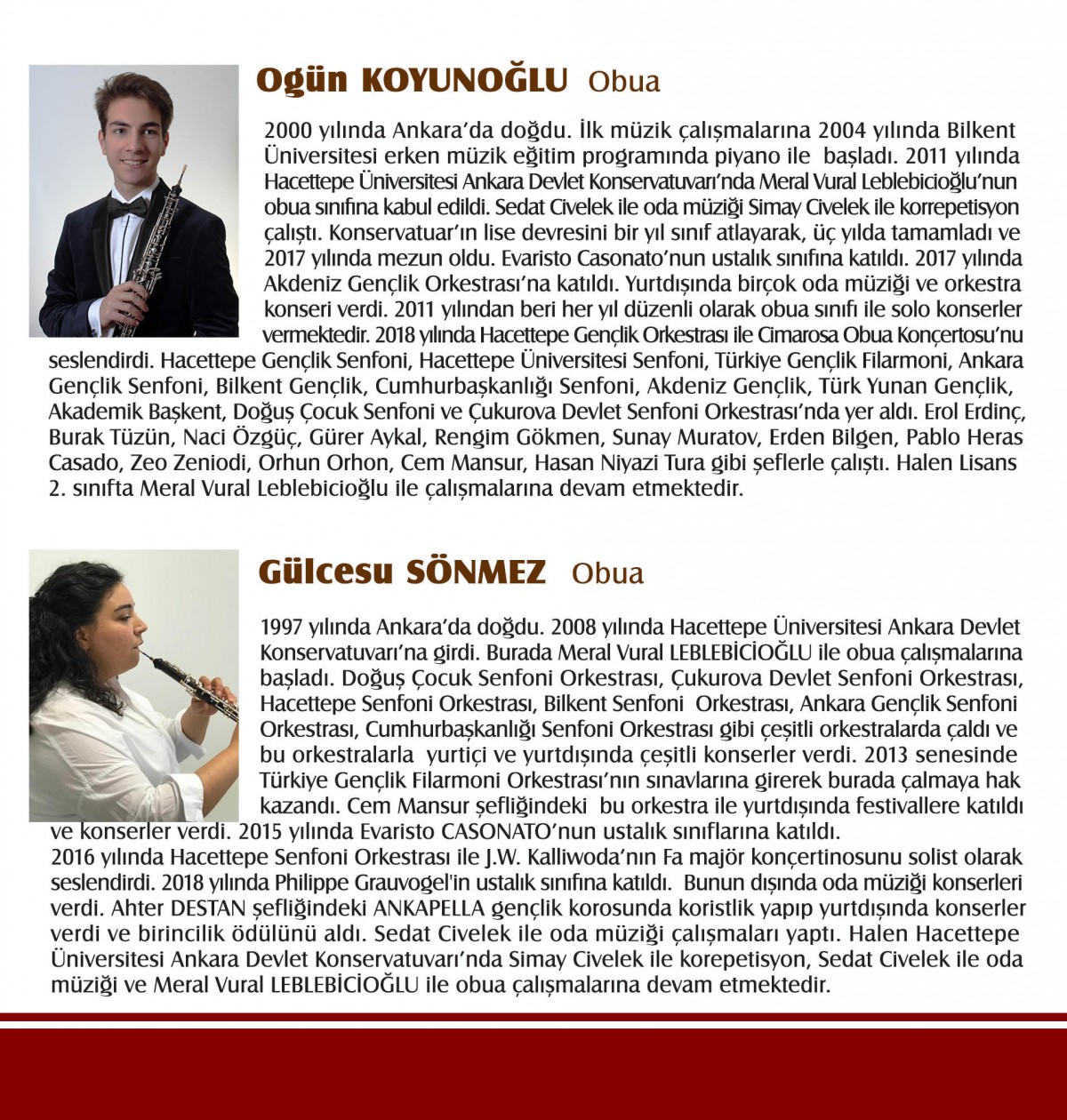 Ogün KOYUNOĞLU Obua

2000 yılında Ankara'da doğdu. İlk müzik çalışmalarına 2004 yılında Bilkent Üniversitesi erken müzik eğitim programında piyano ile başladı. 2011 yılında Hacettepe Üniversitesi Ankara Devlet Konservatuvarı'nda Meral Vural Leblebicioğlu'nun obua sınıfına kabul edildi. Sedat Civelek ile oda müziği Simay Civelek ile korrepetisyon çalıştı. Konservatuar'ın lise devresini bir yıl sınıf atlayarak, üç yılda tamamladı ve 2017 yılında mezun oldu. Evaristo Casonato'nun ustalık sınıfına katıldı. 2017 yılında Akdeniz Gençlik Orkestrası'na katıldı. Yurtdışında birçok oda müziği ve orkestra konseri verdi. 2011 yılından beri her yıl düzenli olarak obua sınıfı ile solo konserler vermektedir. 2018 yılında Hacettepe Gençlik Orkestrası ile Cimarosa Obua Konçertosu'nu seslendirdi. Hacettepe Gençlik Senfoni, Hacettepe Üniversitesi Senfoni, Türkiye Gençlik Filarmoni, Ankara Gençlik Senfoni, Bilkent Gençlik, Cumhurbaşkanlığı Senfoni, Akdeniz Gençlik, Türk Yunan Gençlik, Akademik Başkent, Doğuş Çocuk Senfoni ve Çukurova Devlet Senfoni Orkestrası'nda yer aldı. Erol Erdinç, Burak Tüzün, Naci Özgüç, Gürer Aykal, Rengim Gökmen, Sunay Muratov, Erden Bilgen, Pablo Heras Casado, Zeo Zeniodi, Orhun Orhon, Cem Mansur, Hasan Niyazi Tura gibi şeflerle çalıştı. Halen Lisans 2. sınıfta Meral Vural Leblebicioğlu ile çalışmalarına devam etmektedir.

Gülcesu SÖNMEZ Obua

1997 yılında Ankara'da doğdu. 2008 yılında Hacettepe Üniversitesi Ankara Devlet Konservatuvarı'na girdi. Burada Meral Vural LEBLEBİCİOĞLU ile obua çalışmalarına başladı. Doğuş Çocuk Senfoni Orkestrası, Çukurova Devlet Senfoni Orkestrası, Hacettepe Senfoni Orkestrası, Bilkent Senfoni Orkestrası, Ankara Gençlik Senfoni Orkestrası, Cumhurbaşkanlığı Senfoni Orkestrası gibi çeşitli orkestralarda çaldı ve bu orkestralarla yurtiçi ve yurtdışında çeşitli konserler verdi. 2013 senesinde Türkiye Gençlik Filarmoni Orkestrası'nın sınavlarına girerek burada çalmaya hak kazandı. Cem Mansur şefliğindeki bu orkestra ile yurtdışında festivallere katıldı ve konserler verdi. 2015 yılında Evaristo CASONATO'nun ustalık sınıflarına katıldı.
2016 yılında Hacettepe Senfoni Orkestrası ile J.W. Kalliwoda'nın Fa majör konçertinosunu solist olarak seslendirdi. 2018 yılında Philippe Grauvogel'in ustalık sınıfına katıldı. Bunun dışında oda müziği konserleri verdi. Ahter DESTAN şefliğindeki ANKAPELLA gençlik korosunda koristlik yapıp yurtdışında konserler verdi ve birincilik ödülünü aldı. Sedat Civelek ile oda müziği çalışmaları yaptı. Halen Hacettepe Üniversitesi Ankara Devlet Konservatuvarı'nda Simay Civelek ile korepetisyon, Sedat Civelek ile oda müziği ve Meral Vural LEBLEBİCİOĞLU ile obua çalışmalarına devam etmektedir.